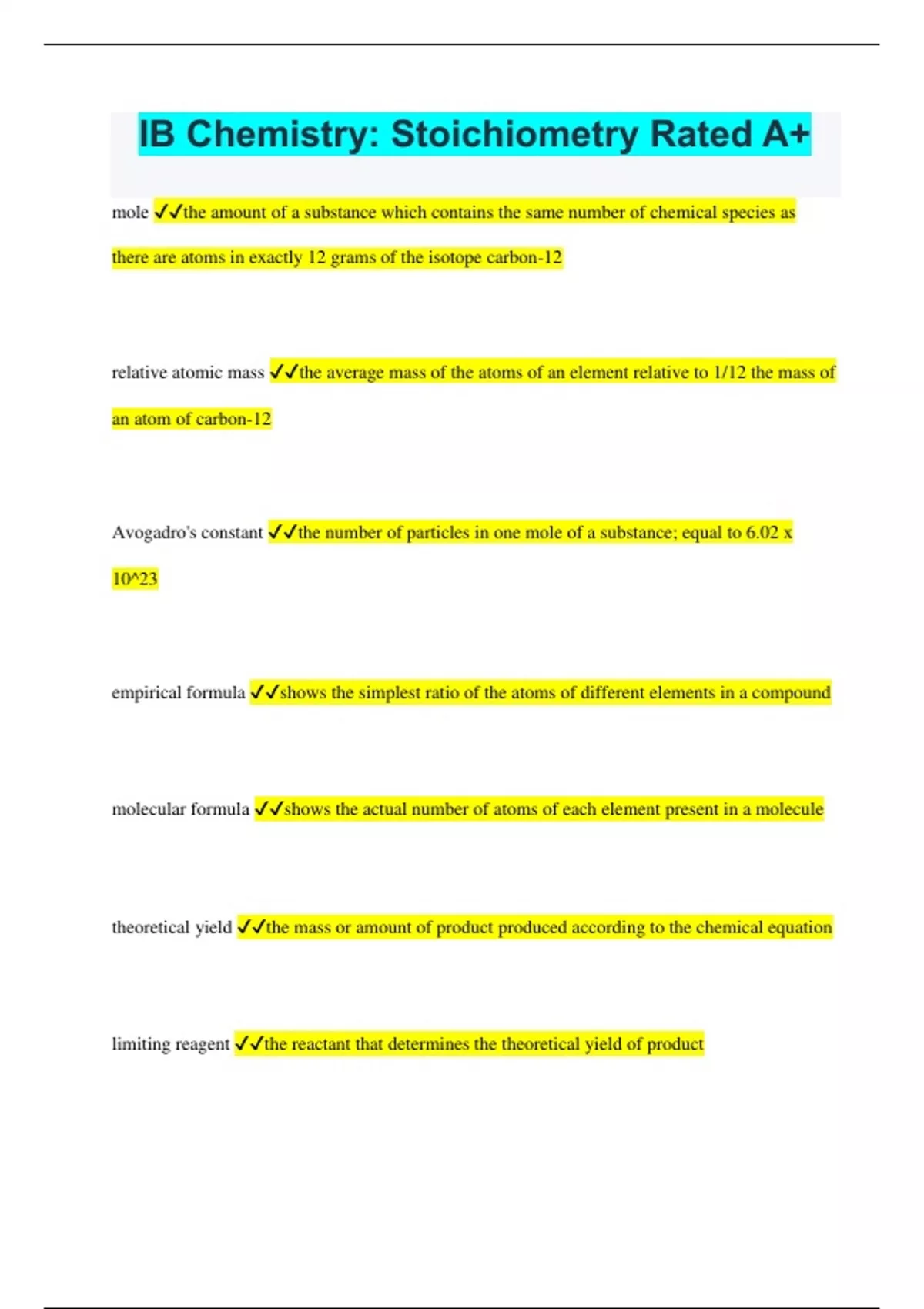 IB Chemistry: Stoichiometry Rated A+

mole ✓✓the amount of a substance which contains the same number of chemical species as there are atoms in exactly 12 grams of the isotope carbon-12

relative atomic mass ✓✓the average mass of the atoms of an element relative to 1/12 the mass of an atom of carbon-12

Avogadro's constant ✓✓the number of particles in one mole of a substance; equal to 6.02 x 10^23

empirical formula ✓✓shows the simplest ratio of the atoms of different elements in a compound

molecular formula ✓✓shows the actual number of atoms of each element present in a molecule

theoretical yield ✓✓the mass or amount of product produced according to the chemical equation

limiting reagent ✓✓the reactant that determines the theoretical yield of product